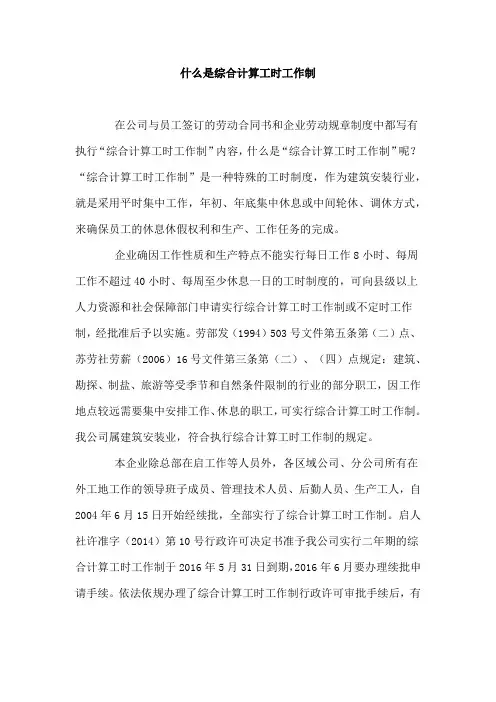 什么是综合计算工时工作制

在公司与员工签订的劳动合同书和企业劳动规章制度中都写有执行“综合计算工时工作制”内容，什么是“综合计算工时工作制”呢？“综合计算工时工作制”是一种特殊的工时制度，作为建筑安装行业，就是采用平时集中工作，年初、年底集中休息或中间轮休、调休方式，来确保员工的休息休假权利和生产、工作任务的完成。

企业确因工作性质和生产特点不能实行每日工作 8 小时、每周工作不超过 40 小时、每周至少休息一日的工时制度的，可向县级以上人力资源和社会保障部门申请实行综合计算工时工作制或不定时工作制，经批准后予以实施。劳部发（1994）503 号文件第五条第（二）点、苏劳社劳薪（2006）16 号文件第三条第（二）、（四）点规定：建筑、勘探、制盐、旅游等受季节和自然条件限制的行业的部分职工，因工作地点较远需要集中安排工作、休息的职工，可实行综合计算工时工作制。我公司属建筑安装业，符合执行综合计算工时工作制的规定。

本企业除总部在启工作等人员外，各区域公司、分公司所有在外工地工作的领导班子成员、管理技术人员、后勤人员、生产工人，自 2004 年 6 月 15 日开始经续批，全部实行了综合计算工时工作制。启人社许准字（2014）第 10 号行政许可决定书准予我公司实行二年期的综合计算工时工作制于 2016 年 5 月 31 日到期，2016 年 6 月要办理续批申请手续。依法依规办理了综合计算工时工作制行政许可审批手续后，有